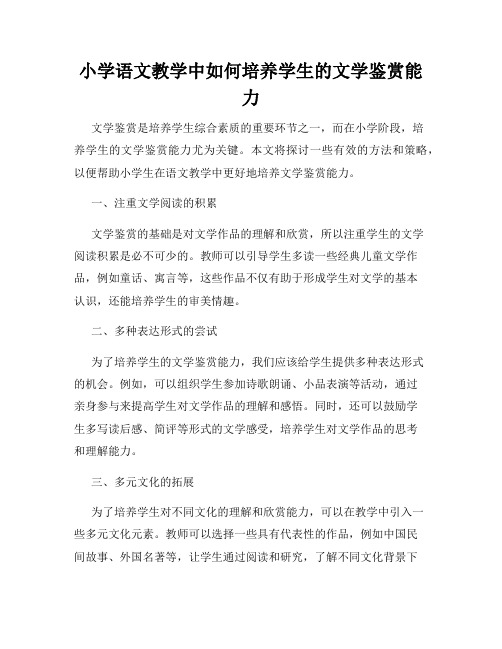 小学语文教学中如何培养学生的文学鉴赏能力

文学鉴赏是培养学生综合素质的重要环节之一，而在小学阶段，培养学生的文学鉴赏能力尤为关键。本文将探讨一些有效的方法和策略，以便帮助小学生在语文教学中更好地培养文学鉴赏能力。

一、注重文学阅读的积累

文学鉴赏的基础是对文学作品的理解和欣赏，所以注重学生的文学阅读积累是必不可少的。教师可以引导学生多读一些经典儿童文学作品，例如童话、寓言等，这些作品不仅有助于形成学生对文学的基本认识，还能培养学生的审美情趣。

二、多种表达形式的尝试

为了培养学生的文学鉴赏能力，我们应该给学生提供多种表达形式的机会。例如，可以组织学生参加诗歌朗诵、小品表演等活动，通过亲身参与来提高学生对文学作品的理解和感悟。同时，还可以鼓励学生多写读后感、简评等形式的文学感受，培养学生对文学作品的思考和理解能力。

三、多元文化的拓展

为了培养学生对不同文化的理解和欣赏能力，可以在教学中引入一些多元文化元素。教师可以选择一些具有代表性的作品，例如中国民间故事、外国名著等，让学生通过阅读和研究，了解不同文化背景下